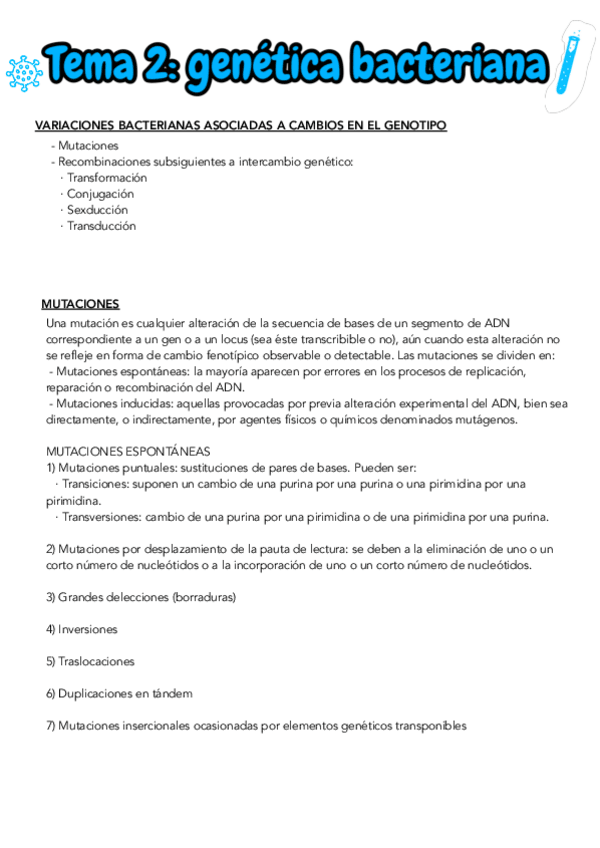 Tema 2: genética bacteriana

VARIACIONES BACTERIANAS ASOCIADAS A CAMBIOS EN EL GENOTIPO

- Mutaciones
- Recombinaciones subsiguientes a intercambio genético:
· Transformación
· Conjugación
· Sexducción
· Transducción

MUTACIONES

Una mutación es cualquier alteración de la secuencia de bases de un segmento de ADN correspondiente a un gen o a un locus (sea éste transcribible o no), aún cuando esta alteración no se refleje en forma de cambio fenotípico observable o detectable. Las mutaciones se dividen en:
- Mutaciones espontáneas: la mayoría aparecen por errores en los procesos de replicación, reparación o recombinación del ADN.
- Mutaciones inducidas: aquellas provocadas por previa alteración experimental del ADN, bien sea directamente, o indirectamente, por agentes físicos o químicos denominados mutágenos.

MUTACIONES ESPONTÁNEAS
1) Mutaciones puntuales: sustituciones de pares de bases. Pueden ser:
· Transiciones: suponen un cambio de una purina por una purina o una pirimidina por una pirimidina.
· Transversiones: cambio de una purina por una pirimidina o de una pirimidina por una purina.

2) Mutaciones por desplazamiento de la pauta de lectura: se deben a la eliminación de uno o un corto número de nucleótidos o a la incorporación de uno o un corto número de nucleótidos.

3) Grandes delecciones (borraduras)

4) Inversiones

5) Traslocaciones

6) Duplicaciones en tándem

7) Mutaciones insercionales ocasionadas por elementos genéticos transponibles